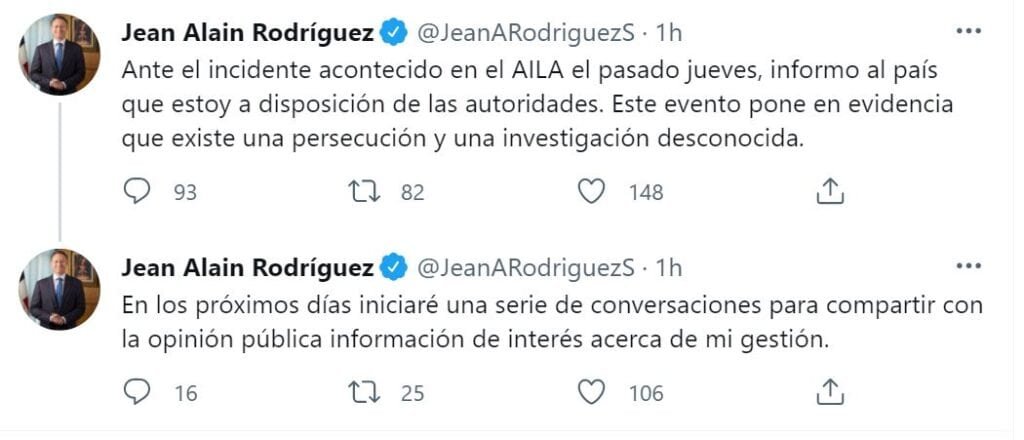 Jean Alain Rodríguez @JeanARodriguezS · 1h
Ante el incidente acontecido en el AILA el pasado jueves, informo al país que estoy a disposición de las autoridades. Este evento pone en evidencia que existe una persecución y una investigación desconocida.

93 82 148

Jean Alain Rodríguez @JeanARodriguezS · 1h
En los próximos días iniciaré una serie de conversaciones para compartir con la opinión pública información de interés acerca de mi gestión.

16 25 106